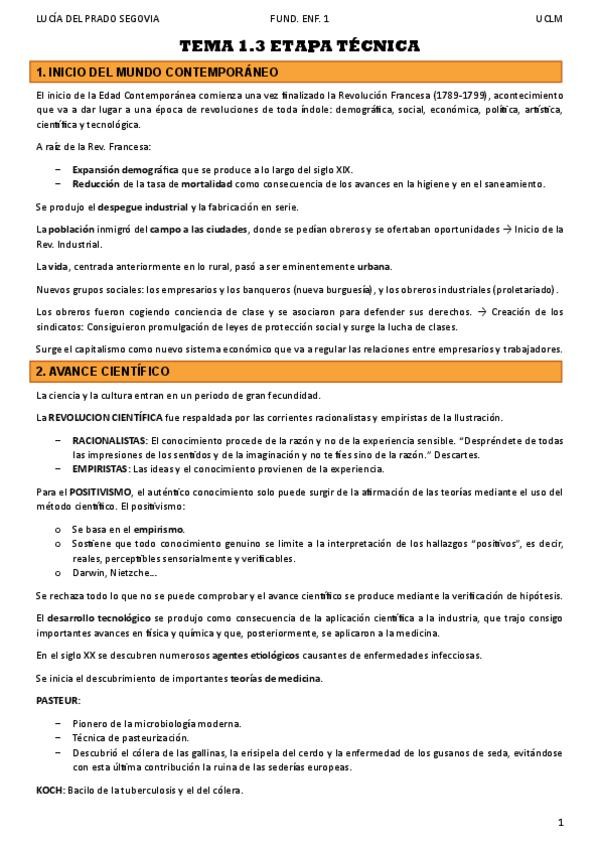 LUCÍA DEL PRADO SEGOVIA FUND. ENF. 1 UCLM

TEMA 1.3 ETAPA TÉCNICA

1. INICIO DEL MUNDO CONTEMPORÁNEO

El inicio de la Edad Contemporánea comienza una vez finalizado la Revolución Francesa (1789-1799), acontecimiento que va a dar lugar a una época de revoluciones de toda índole: demográfica, social, económica, política, artística, científica y tecnológica.

A raíz de la Rev. Francesa:

– Expansión demográfica que se produce a lo largo del siglo XIX.
– Reducción de la tasa de mortalidad como consecuencia de los avances en la higiene y en el saneamiento.

Se produjo el despegue industrial y la fabricación en serie.

La población inmigró del campo a las ciudades, donde se pedían obreros y se ofertaban oportunidades → Inicio de la Rev. Industrial.

La vida, centrada anteriormente en lo rural, pasó a ser eminentemente urbana.

Nuevos grupos sociales: los empresarios y los banqueros (nueva burguesía), y los obreros industriales (proletariado).

Los obreros fueron cogiendo conciencia de clase y se asociaron para defender sus derechos. → Creación de los sindicatos: Consiguieron promulgación de leyes de protección social y surge la lucha de clases.

Surge el capitalismo como nuevo sistema económico que va a regular las relaciones entre empresarios y trabajadores.

2. AVANCE CIENTÍFICO

La ciencia y la cultura entran en un periodo de gran fecundidad.

La REVOLUCION CIENTÍFICA fue respaldada por las corrientes racionalistas y empiristas de la Ilustración.

– RACIONALISTAS: El conocimiento procede de la razón y no de la experiencia sensible. "Despréndete de todas las impresiones de los sentidos y de la imaginación y no te fíes sino de la razón." Descartes.
– EMPIRISTAS: Las ideas y el conocimiento provienen de la experiencia.

Para el POSITIVISMO, el auténtico conocimiento solo puede surgir de la afirmación de las teorías mediante el uso del método científico. El positivismo:

o Se basa en el empirismo.
o Sostiene que todo conocimiento genuino se limite a la interpretación de los hallazgos "positivos", es decir, reales, perceptibles sensorialmente y verificables.
o Darwin, Nietzche…

Se rechaza todo lo que no se puede comprobar y el avance científico se produce mediante la verificación de hipótesis.

El desarrollo tecnológico se produjo como consecuencia de la aplicación científica a la industria, que trajo consigo importantes avances en física y química y que, posteriormente, se aplicaron a la medicina.

En el siglo XX se descubren numerosos agentes etiológicos causantes de enfermedades infecciosas.

Se inicia el descubrimiento de importantes teorías de medicina.

PASTEUR:

– Pionero de la microbiología moderna.
– Técnica de pasteurización.
– Descubrió el cólera de las gallinas, la erisipela del cerdo y la enfermedad de los gusanos de seda, evitándose con esta última contribución la ruina de las sederías europeas.

KOCH: Bacilo de la tuberculosis y el del cólera.

1